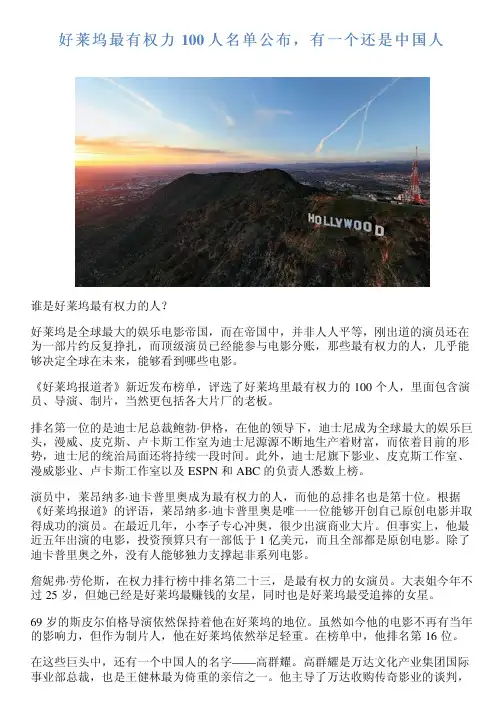 好莱坞最有权力 100 人名单公布，有一个还是中国人

HOLLYWOOD

谁是好莱坞最有权力的人？

好莱坞是全球最大的娱乐电影帝国，而在帝国中，并非人人平等，刚出道的演员还在为一部片约反复挣扎，而顶级演员已经能参与电影分账，那些最有权力的人，几乎能够决定全球在未来，能够看到哪些电影。

《好莱坞报道者》新近发布榜单，评选了好莱坞里最有权力的 100 个人，里面包含演员、导演、制片，当然更包括各大片厂的老板。

排名第一位的是迪士尼总裁鲍勃·伊格，在他的领导下，迪士尼成为全球最大的娱乐巨头，漫威、皮克斯、卢卡斯工作室为迪士尼源源不断地生产着财富，而依着目前的形势，迪士尼的统治局面还将持续一段时间。此外，迪士尼旗下影业、皮克斯工作室、漫威影业、卢卡斯工作室以及 ESPN 和 ABC 的负责人悉数上榜。

演员中，莱昂纳多·迪卡普里奥成为最有权力的人，而他的总排名也是第十位。根据《好莱坞报道》的评语，莱昂纳多·迪卡普里奥是唯一一位能够开创自己原创电影并取得成功的演员。在最近几年，小李子专心冲奥，很少出演商业大片。但事实上，他最近五年出演的电影，投资预算只有一部低于 1 亿美元，而且全部都是原创电影。除了迪卡普里奥之外，没有人能够独力支撑起非系列电影。

詹妮弗·劳伦斯，在权力排行榜中排名第二十三，是最有权力的女演员。大表姐今年不过 25 岁，但她已经是好莱坞最赚钱的女星，同时也是好莱坞最受追捧的女星。

69 岁的斯皮尔伯格导演依然保持着他在好莱坞的地位。虽然如今他的电影不再有当年的影响力，但作为制片人，他在好莱坞依然举足轻重。在榜单中，他排名第 16 位。

在这些巨头中，还有一个中国人的名字——高群耀。高群耀是万达文化产业集团国际事业部总裁，也是王健林最为倚重的亲信之一。他主导了万达收购传奇影业的谈判，